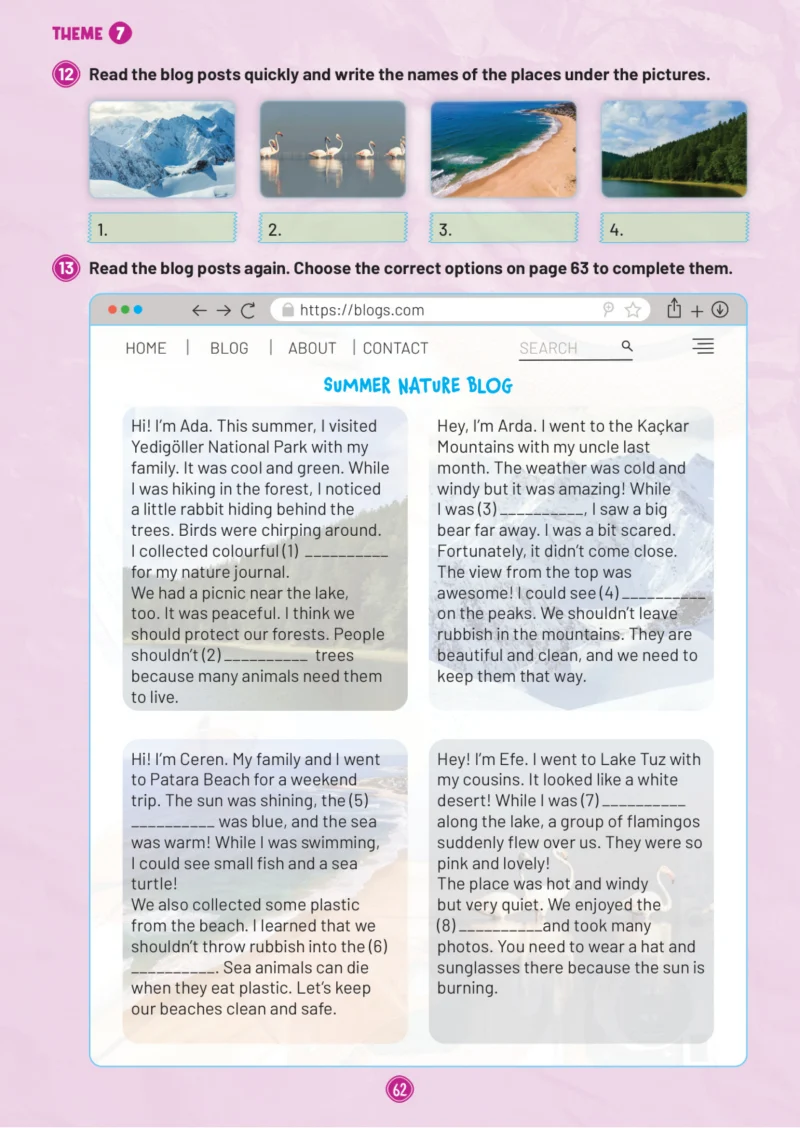 THEME 7

12 Read the blog posts quickly and write the names of the places under the pictures.

1.

2.

3.

4.

13 Read the blog posts again. Choose the correct options on page 63 to complete them.

https://blogs.com

HOME | BLOG | ABOUT | CONTACT SEARCH

SUMMER NATURE BLOG

Hi! I'm Ada. This summer, I visited Yedigöller National Park with my family. It was cool and green. While I was hiking in the forest, I noticed a little rabbit hiding behind the trees. Birds were chirping around. I collected colourful (1) ____ for my nature journal.
We had a picnic near the lake, too. It was peaceful. I think we should protect our forests. People shouldn't (2) ____ trees because many animals need them to live.

Hey, I'm Arda. I went to the Kaçkar Mountains with my uncle last month. The weather was cold and windy but it was amazing! While I was (3) ____, I saw a big bear far away. I was a bit scared. Fortunately, it didn't come close. The view from the top was awesome! I could see (4) ____ on the peaks. We shouldn't leave rubbish in the mountains. They are beautiful and clean, and we need to keep them that way.

Hi! I'm Ceren. My family and I went to Patara Beach for a weekend trip. The sun was shining, the (5) ____ was blue, and the sea was warm! While I was swimming, I could see small fish and a sea turtle!
We also collected some plastic from the beach. I learned that we shouldn't throw rubbish into the (6) ____. Sea animals can die when they eat plastic. Let's keep our beaches clean and safe.

Hey! I'm Efe. I went to Lake Tuz with my cousins. It looked like a white desert! While I was (7) ____ along the lake, a group of flamingos suddenly flew over us. They were so pink and lovely!
The place was hot and windy but very quiet. We enjoyed the (8) ____ and took many photos. You need to wear a hat and sunglasses there because the sun is burning.

62